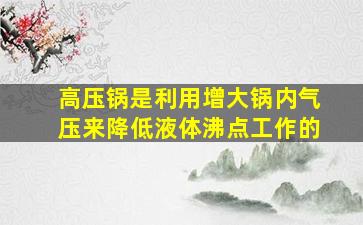 高压锅是利用增大锅内气压来降低液体沸点工作的